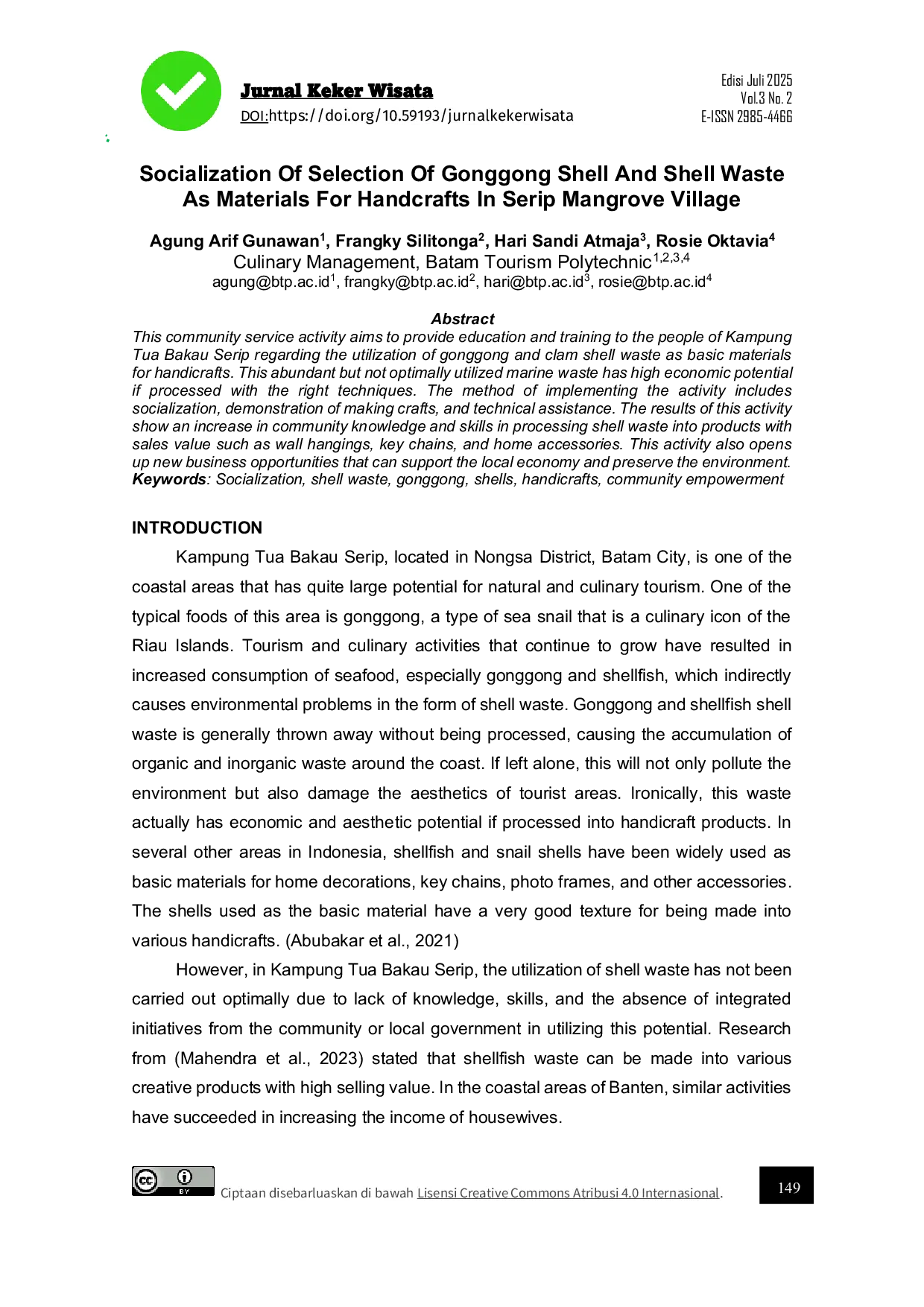 Jurnal Keker Wisata
DOI:https://doi.org/10.59193/jurnalkekerwisata

Edisi Juli 2025
Vol.3 No. 2
E-ISSN 2985-4466

Socialization Of Selection Of Gonggong Shell And Shell Waste As Materials For Handcrafts In Serip Mangrove Village

Agung Arif Gunawan$^1$, Frangky Silitonga$^2$, Hari Sandi Atmaja$^3$, Rosie Oktavia$^4$
Culinary Management, Batam Tourism Polytechnic$^{1,2,3,4}$
agung@btp.ac.id$^1$, frangky@btp.ac.id$^2$, hari@btp.ac.id$^3$, rosie@btp.ac.id$^4$

Abstract
This community service activity aims to provide education and training to the people of Kampung Tua Bakau Serip regarding the utilization of gonggong and clam shell waste as basic materials for handicrafts. This abundant but not optimally utilized marine waste has high economic potential if processed with the right techniques. The method of implementing the activity includes socialization, demonstration of making crafts, and technical assistance. The results of this activity show an increase in community knowledge and skills in processing shell waste into products with sales value such as wall hangings, key chains, and home accessories. This activity also opens up new business opportunities that can support the local economy and preserve the environment.
Keywords: Socialization, shell waste, gonggong, shells, handicrafts, community empowerment

INTRODUCTION
Kampung Tua Bakau Serip, located in Nongsa District, Batam City, is one of the coastal areas that has quite large potential for natural and culinary tourism. One of the typical foods of this area is gonggong, a type of sea snail that is a culinary icon of the Riau Islands. Tourism and culinary activities that continue to grow have resulted in increased consumption of seafood, especially gonggong and shellfish, which indirectly causes environmental problems in the form of shell waste. Gonggong and shellfish shell waste is generally thrown away without being processed, causing the accumulation of organic and inorganic waste around the coast. If left alone, this will not only pollute the environment but also damage the aesthetics of tourist areas. Ironically, this waste actually has economic and aesthetic potential if processed into handicraft products. In several other areas in Indonesia, shellfish and snail shells have been widely used as basic materials for home decorations, key chains, photo frames, and other accessories. The shells used as the basic material have a very good texture for being made into various handicrafts. (Abubakar et al., 2021)

However, in Kampung Tua Bakau Serip, the utilization of shell waste has not been carried out optimally due to lack of knowledge, skills, and the absence of integrated initiatives from the community or local government in utilizing this potential. Research from (Mahendra et al., 2023) stated that shellfish waste can be made into various creative products with high selling value. In the coastal areas of Banten, similar activities have succeeded in increasing the income of housewives.

Ciptaan disebarluaskan di bawah Lisensi Creative Commons Atribusi 4.0 Internasional.

149